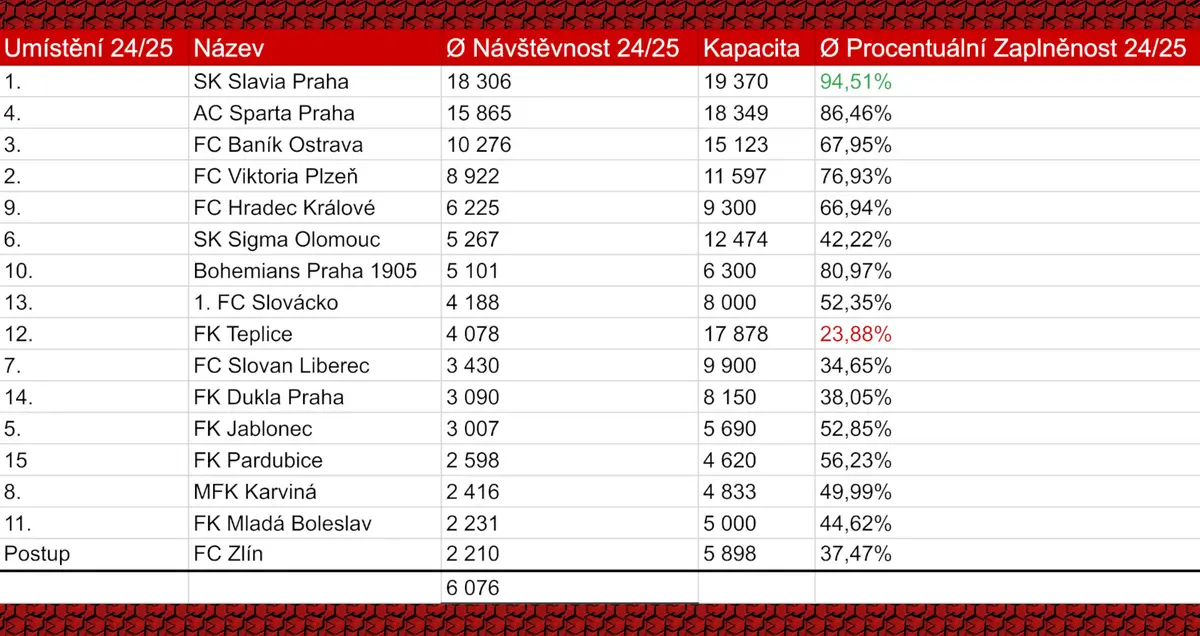 | Umístění 24/25 | Název | Ø Návštěvnost 24/25 | Kapacita | Ø Procentuální Zaplněnost 24/25 |
|---|---|---|---|---|
| 1. | SK Slavia Praha | 18 306 | 19 370 | 94,51% |
| 4. | AC Sparta Praha | 15 865 | 18 349 | 86,46% |
| 3. | FC Baník Ostrava | 10 276 | 15 123 | 67,95% |
| 2. | FC Viktoria Plzeň | 8 922 | 11 597 | 76,93% |
| 9. | FC Hradec Králové | 6 225 | 9 300 | 66,94% |
| 6. | SK Sigma Olomouc | 5 267 | 12 474 | 42,22% |
| 10. | Bohemians Praha 1905 | 5 101 | 6 300 | 80,97% |
| 13. | 1. FC Slovácko | 4 188 | 8 000 | 52,35% |
| 12. | FK Teplice | 4 078 | 17 878 | 23,88% |
| 7. | FC Slovan Liberec | 3 430 | 9 900 | 34,65% |
| 14. | FK Dukla Praha | 3 090 | 8 150 | 38,05% |
| 5. | FK Jablonec | 3 007 | 5 690 | 52,85% |
| 15 | FK Pardubice | 2 598 | 4 620 | 56,23% |
| 8. | MFK Karviná | 2 416 | 4 833 | 49,99% |
| 11. | FK Mladá Boleslav | 2 231 | 5 000 | 44,62% |
| Postup | FC Zlín | 2 210 | 5 898 | 37,47% |
| | | 6 076 | | |